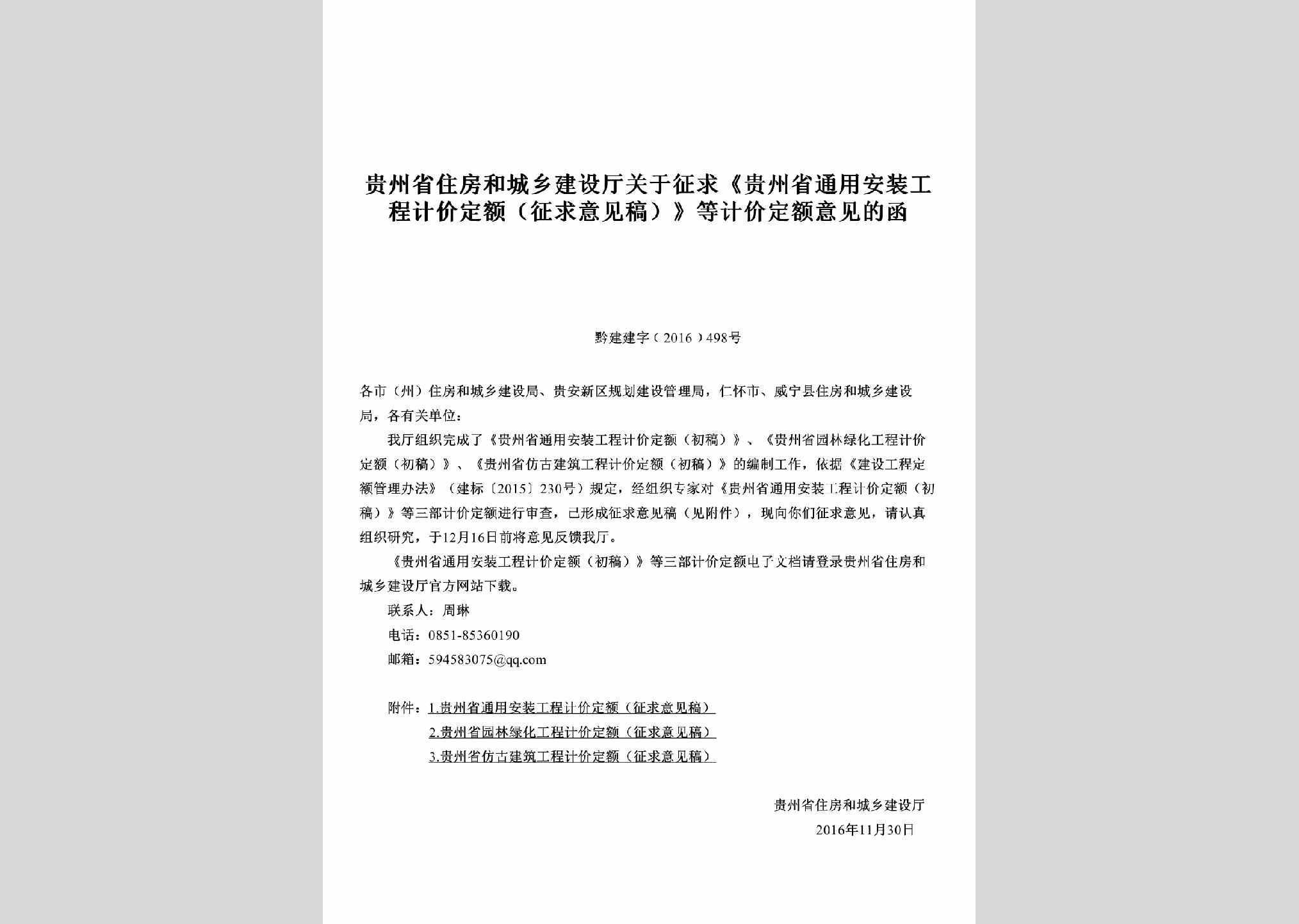 贵州省住房和城乡建设厅关于征求《贵州省通用安装工程计价定额（征求意见稿）》等计价定额意见的函

黔建建字（2016）498号

各市（州）住房和城乡建设局、贵安新区规划建设管理局，仁怀市、威宁县住房和城乡建设局，各有关单位：

我厅组织完成了《贵州省通用安装工程计价定额（初稿）》、《贵州省园林绿化工程计价定额（初稿）》、《贵州省仿古建筑工程计价定额（初稿）》的编制工作，依据《建设工程定额管理办法》（建标〔2015〕230号）规定，经组织专家对《贵州省通用安装工程计价定额（初稿）》等三部计价定额进行审查，已形成征求意见稿（见附件），现向你们征求意见，请认真组织研究，于12月16日前将意见反馈我厅。

《贵州省通用安装工程计价定额（初稿）》等三部计价定额电子文档请登录贵州省住房和城乡建设厅官方网站下载。

联系人：周琳

电话：0851-85360190

邮箱：594583075@qq.com

附件：1.贵州省通用安装工程计价定额（征求意见稿）
2.贵州省园林绿化工程计价定额（征求意见稿）
3.贵州省仿古建筑工程计价定额（征求意见稿）

贵州省住房和城乡建设厅
2016年11月30日